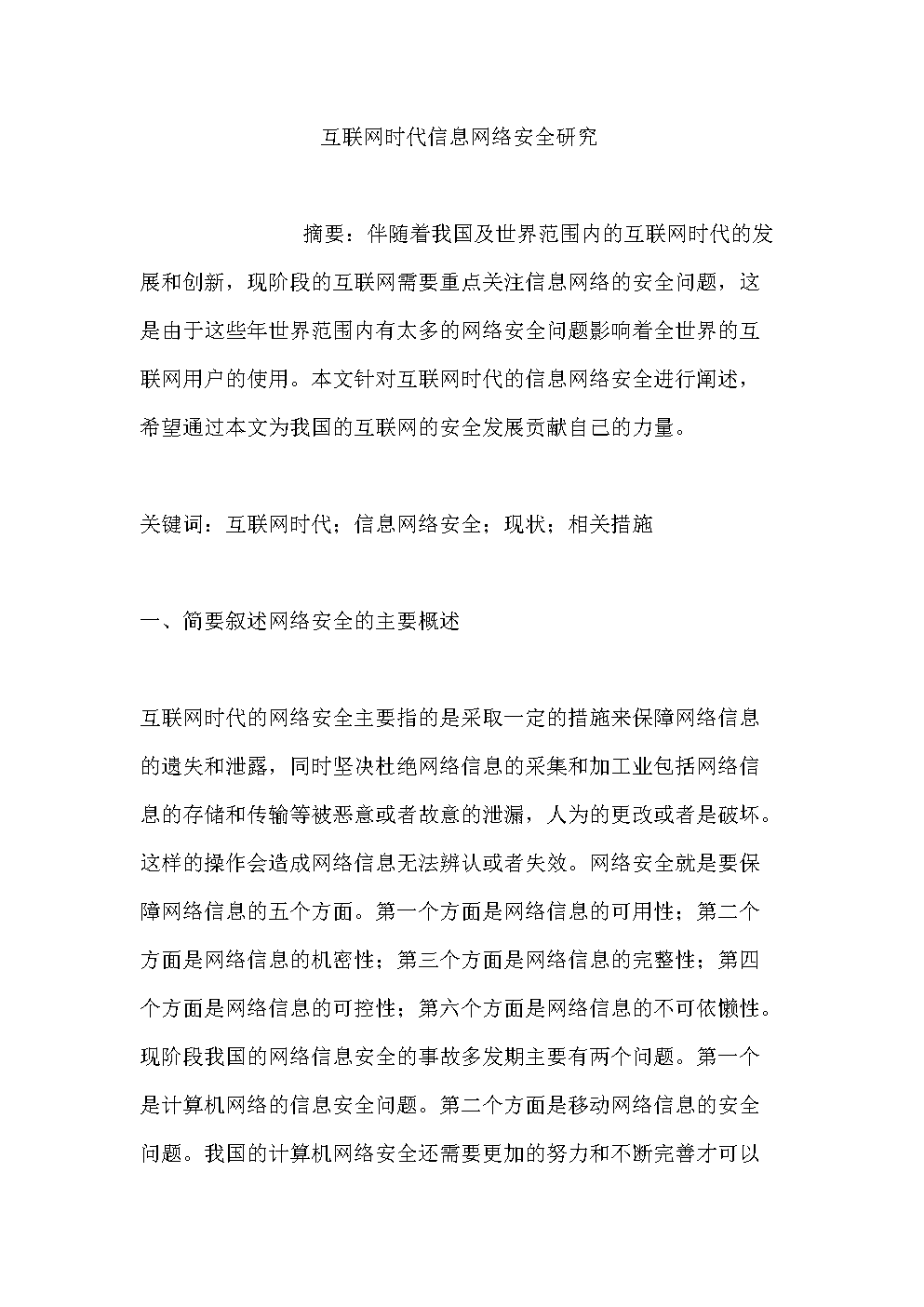 互联网时代信息网络安全研究

摘要：伴随着我国及世界范围内的互联网时代的发展和创新，现阶段的互联网需要重点关注信息网络的安全问题，这是由于这些年世界范围内有太多的网络安全问题影响着全世界的互联网用户的使用。本文针对互联网时代的信息网络安全进行阐述，希望通过本文为我国的互联网的安全发展贡献自己的力量。

关键词：互联网时代；信息网络安全；现状；相关措施

一、简要叙述网络安全的主要概述

互联网时代的网络安全主要指的是采取一定的措施来保障网络信息的遗失和泄露，同时坚决杜绝网络信息的采集和加工业包括网络信息的存储和传输等被恶意或者故意的泄漏，人为的更改或者是破坏。这样的操作会造成网络信息无法辨认或者失效。网络安全就是要保障网络信息的五个方面。第一个方面是网络信息的可用性；第二个方面是网络信息的机密性；第三个方面是网络信息的完整性；第四个方面是网络信息的可控性；第六个方面是网络信息的不可依懒性。现阶段我国的网络信息安全的事故多发期主要有两个问题。第一个是计算机网络的信息安全问题。第二个方面是移动网络信息的安全问题。我国的计算机网络安全还需要更加的努力和不断完善才可以